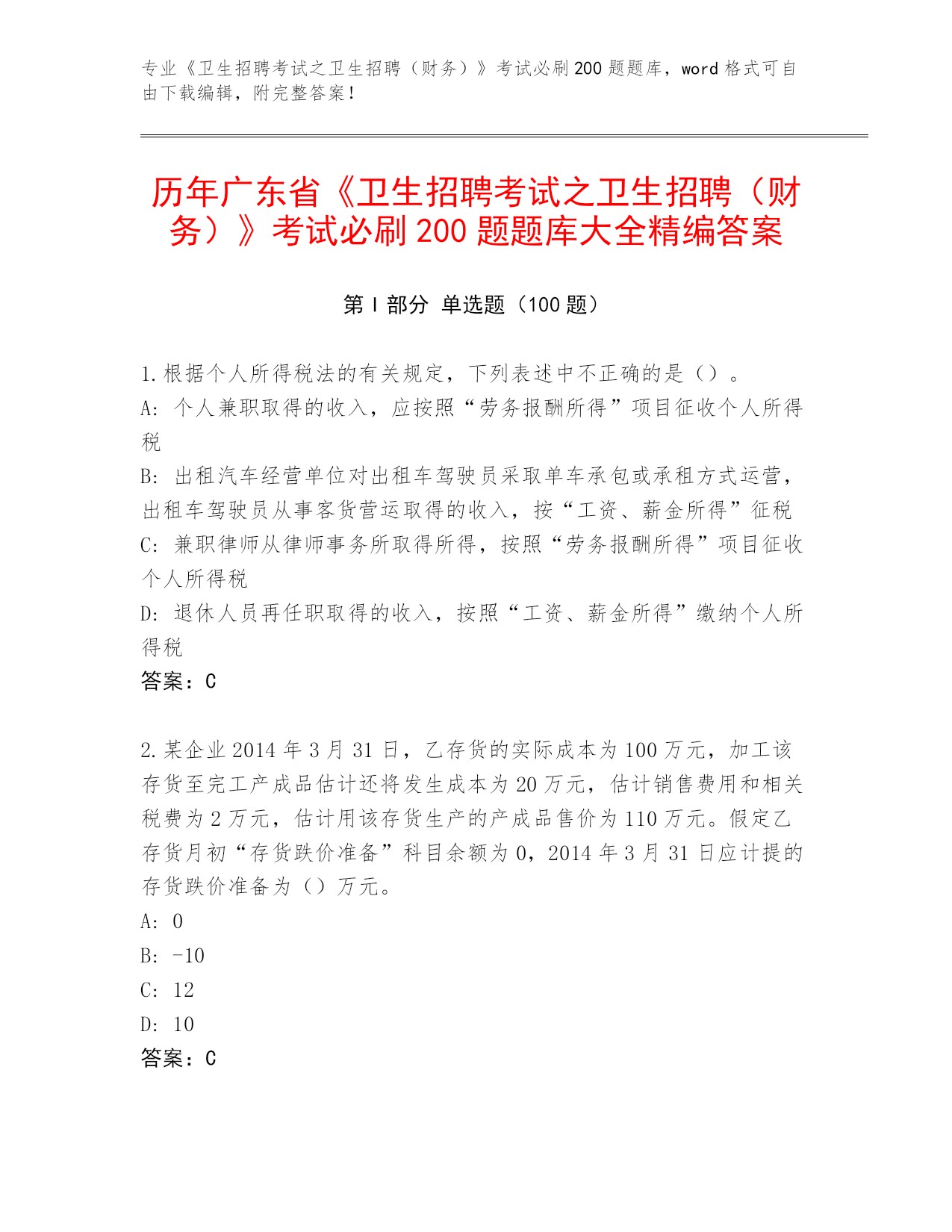 专业《卫生招聘考试之卫生招聘（财务）》考试必刷200题题库，word格式可自由下载编辑，附完整答案！

历年广东省《卫生招聘考试之卫生招聘（财务）》考试必刷200题题库大全精编答案

第I部分 单选题（100题）

1.根据个人所得税法的有关规定，下列表述中不正确的是（）。
A：个人兼职取得的收入，应按照“劳务报酬所得”项目征收个人所得税
B：出租汽车经营单位对出租车驾驶员采取单车承包或承租方式运营，出租车驾驶员从事客货营运取得的收入，按“工资、薪金所得”征税
C：兼职律师从律师事务所取得所得，按照“劳务报酬所得”项目征收个人所得税
D：退休人员再任职取得的收入，按照“工资、薪金所得”缴纳个人所得税
答案：C

2.某企业2014年3月31日，乙存货的实际成本为100万元，加工该存货至完工产成品估计还将发生成本为20万元，估计销售费用和相关税费为2万元，估计用该存货生产的产成品售价为110万元。假定乙存货月初“存货跌价准备”科目余额为0，2014年3月31日应计提的存货跌价准备为（）万元。
A：0
B：-10
C：12
D：10
答案：C